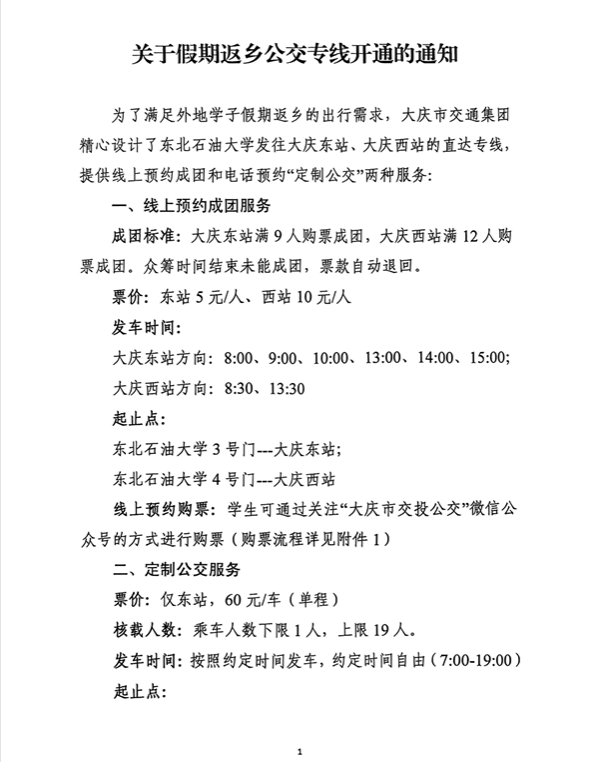 关于假期返乡公交专线开通的通知

为了满足外地学子假期返乡的出行需求，大庆市交通集团精心设计了东北石油大学发往大庆东站、大庆西站的直达专线，提供线上预约成团和电话预约“定制公交”两种服务：

一、线上预约成团服务

成团标准：大庆东站满 9 人购票成团，大庆西站满 12 人购票成团。众筹时间结束未能成团，票款自动退回。

票价：东站 5 元/人、西站 10 元/人

发车时间：

大庆东站方向：8:00、9:00、10:00、13:00、14:00、15:00；

大庆西站方向：8:30、13:30

起止点：

东北石油大学 3 号门---大庆东站；

东北石油大学 4 号门---大庆西站

线上预约购票：学生可通过关注“大庆市交投公交”微信公众号的方式进行购票（购票流程详见附件 1）

二、定制公交服务

票价：仅东站，60 元/车（单程）

核载人数：乘车人数下限 1 人，上限 19 人。

发车时间：按照约定时间发车，约定时间自由（7:00-19:00）

起止点：

1